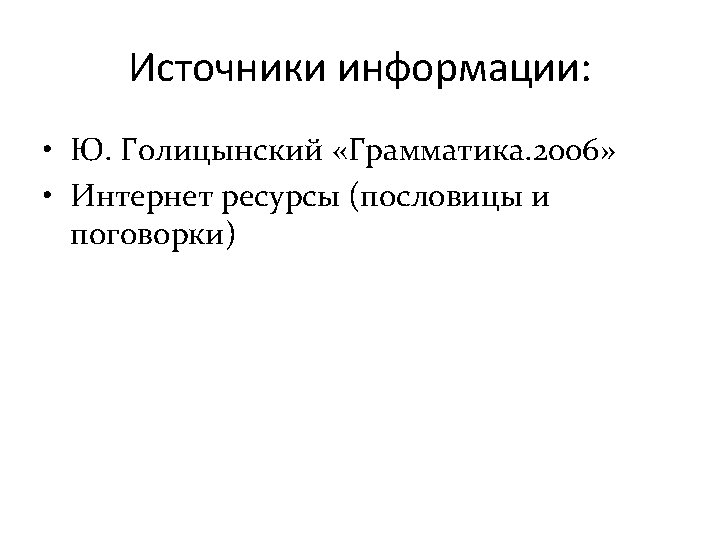 Источники информации:

• Ю. Голицынский «Грамматика.2006»
• Интернет ресурсы (пословицы и поговорки)